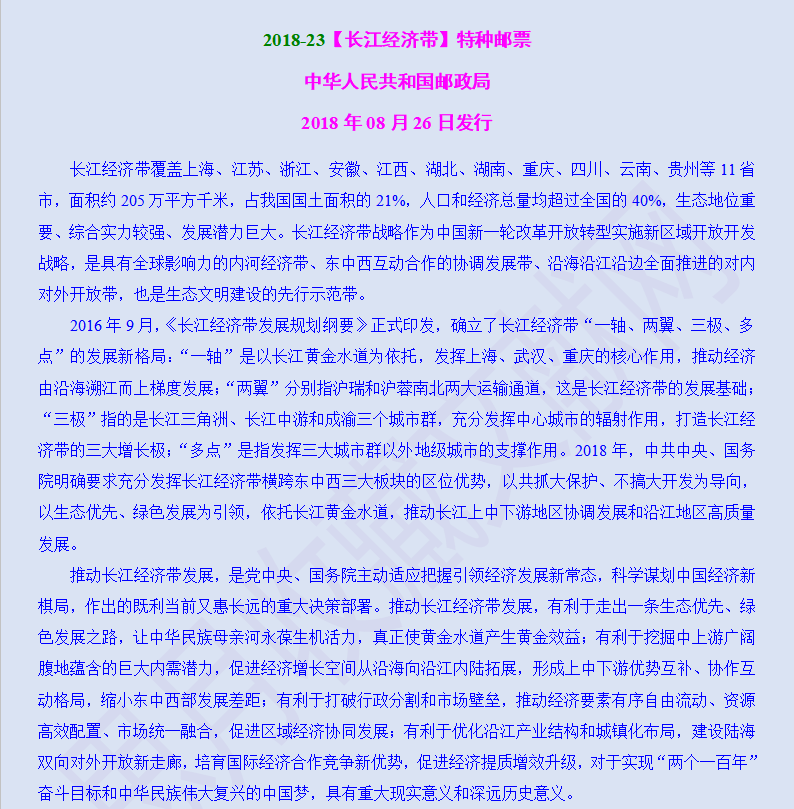 2018-23【长江经济带】特种邮票

中华人民共和国邮政局

2018 年 08 月 26 日发行

长江经济带覆盖上海、江苏、浙江、安徽、江西、湖北、湖南、重庆、四川、云南、贵州等 11 省市，面积约 205 万平方千米，占我国国土面积的 21%，人口和经济总量均超过全国的 40%，生态地位重要、综合实力较强、发展潜力巨大。长江经济带战略作为中国新一轮改革开放转型实施新区域开放开发战略，是具有全球影响力的内河经济带、东中西互动合作的协调发展带、沿海沿江沿边全面推进的对内对外开放带，也是生态文明建设的先行示范带。

2016 年 9 月，《长江经济带发展规划纲要》正式印发，确立了长江经济带“一轴、两翼、三极、多点”的发展新格局：“一轴”是以长江黄金水道为依托，发挥上海、武汉、重庆的核心作用，推动经济由沿海溯江而上梯度发展；“两翼”分别指沪瑞和沪蓉南北两大运输通道，这是长江经济带的发展基础；“三极”指的是长江三角洲、长江中游和成渝三个城市群，充分发挥中心城市的辐射作用，打造长江经济带的三大增长极；“多点”是指发挥三大城市群以外地级城市的支撑作用。2018 年，中共中央、国务院明确要求充分发挥长江经济带横跨东中西三大板块的区位优势，以共抓大保护、不搞大开发为导向，以生态优先、绿色发展为引领，依托长江黄金水道，推动长江上中下游地区协调发展和沿江地区高质量发展。

推动长江经济带发展，是党中央、国务院主动适应把握引领经济发展新常态，科学谋划中国经济新棋局，作出的既利当前又惠长远的重大决策部署。推动长江经济带发展，有利于走出一条生态优先、绿色发展之路，让中华民族母亲河永葆生机活力，真正使黄金水道产生黄金效益；有利于挖掘中上游广阔腹地蕴含的巨大内需潜力，促进经济增长空间从沿海向沿江内陆拓展，形成上中下游优势互补、协作互动格局，缩小东中西部发展差距；有利于打破行政分割和市场壁垒，推动经济要素有序自由流动、资源高效配置、市场统一融合，促进区域经济协同发展；有利于优化沿江产业结构和城镇化布局，建设陆海双向对外开放新走廊，培育国际经济合作竞争新优势，促进经济提质增效升级，对于实现“两个一百年”奋斗目标和中华民族伟大复兴的中国梦，具有重大现实意义和深远历史意义。